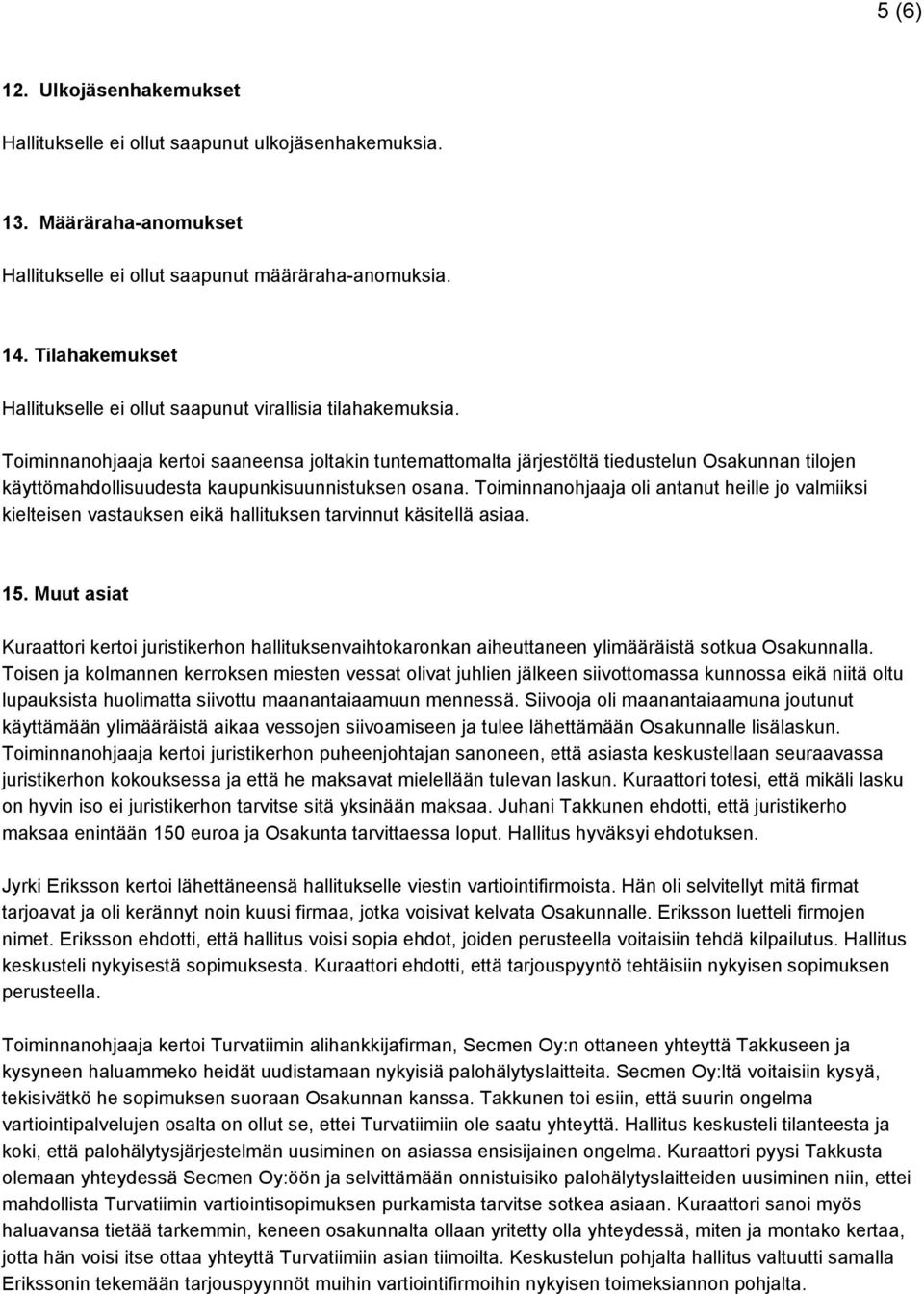 5 (6)

12. Ulkojäsenhakemukset

Hallitukselle ei ollut saapunut ulkojäsenhakemuksia.

13. Määräraha-anomukset

Hallitukselle ei ollut saapunut määräraha-anomuksia.

14. Tilahakemukset

Hallitukselle ei ollut saapunut virallisia tilahakemuksia.

Toiminnanohjaaja kertoi saaneensa joltakin tuntemattomalta järjestöltä tiedustelun Osakunnan tilojen käyttömahdollisuudesta kaupunkisuunnistuksen osana. Toiminnanohjaaja oli antanut heille jo valmiiksi kielteisen vastauksen eikä hallituksen tarvinnut käsitellä asiaa.

15. Muut asiat

Kuraattori kertoi juristikerhon hallituksenvaihtokaronkan aiheuttaneen ylimääräistä sotkua Osakunnalla. Toisen ja kolmannen kerroksen miesten vessat olivat juhlien jälkeen siivottomassa kunnossa eikä niitä oltu lupauksista huolimatta siivottu maanantaiaamuun mennessä. Siivooja oli maanantaiaamuna joutunut käyttämään ylimääräistä aikaa vessojen siivoamiseen ja tulee lähettämään Osakunnalle lisälaskun. Toiminnanohjaaja kertoi juristikerhon puheenjohtajan sanoneen, että asiasta keskustellaan seuraavassa juristikerhon kokouksessa ja että he maksavat mielellään tulevan laskun. Kuraattori totesi, että mikäli lasku on hyvin iso ei juristikerhon tarvitse sitä yksinään maksaa. Juhani Takkunen ehdotti, että juristikerho maksaa enintään 150 euroa ja Osakunta tarvittaessa loput. Hallitus hyväksyi ehdotuksen.

Jyrki Eriksson kertoi lähettäneensä hallitukselle viestin vartiointifirmoista. Hän oli selvitellyt mitä firmat tarjoavat ja oli kerännyt noin kuusi firmaa, jotka voisivat kelvata Osakunnalle. Eriksson luetteli firmojen nimet. Eriksson ehdotti, että hallitus voisi sopia ehdot, joiden perusteella voitaisiin tehdä kilpailutus. Hallitus keskusteli nykyisestä sopimuksesta. Kuraattori ehdotti, että tarjouspyyntö tehtäisiin nykyisen sopimuksen perusteella.

Toiminnanohjaaja kertoi Turvatiimin alihankkijafirman, Secmen Oy:n ottaneen yhteyttä Takkuseen ja kysyneen haluammeko heidät uudistamaan nykyisiä palohälytyslaitteita. Secmen Oy:ltä voitaisiin kysyä, tekisivätkö he sopimuksen suoraan Osakunnan kanssa. Takkunen toi esiin, että suurin ongelma vartiointipalvelujen osalta on ollut se, ettei Turvatiimiin ole saatu yhteyttä. Hallitus keskusteli tilanteesta ja koki, että palohälytysjärjestelmän uusiminen on asiassa ensisijainen ongelma. Kuraattori pyysi Takkusta olemaan yhteydessä Secmen Oy:öön ja selvittämään onnistuisiko palohälytyslaitteiden uusiminen niin, ettei mahdollista Turvatiimin vartiointisopimuksen purkamista tarvitse sotkea asiaan. Kuraattori sanoi myös haluavansa tietää tarkemmin, keneen osakunnalta ollaan yritetty olla yhteydessä, miten ja montako kertaa, jotta hän voisi itse ottaa yhteyttä Turvatiimiin asian tiimoilta. Keskustelun pohjalta hallitus valtuutti samalla Erikssonin tekemään tarjouspyynnöt muihin vartiointifirmoihin nykyisen toimeksiannon pohjalta.